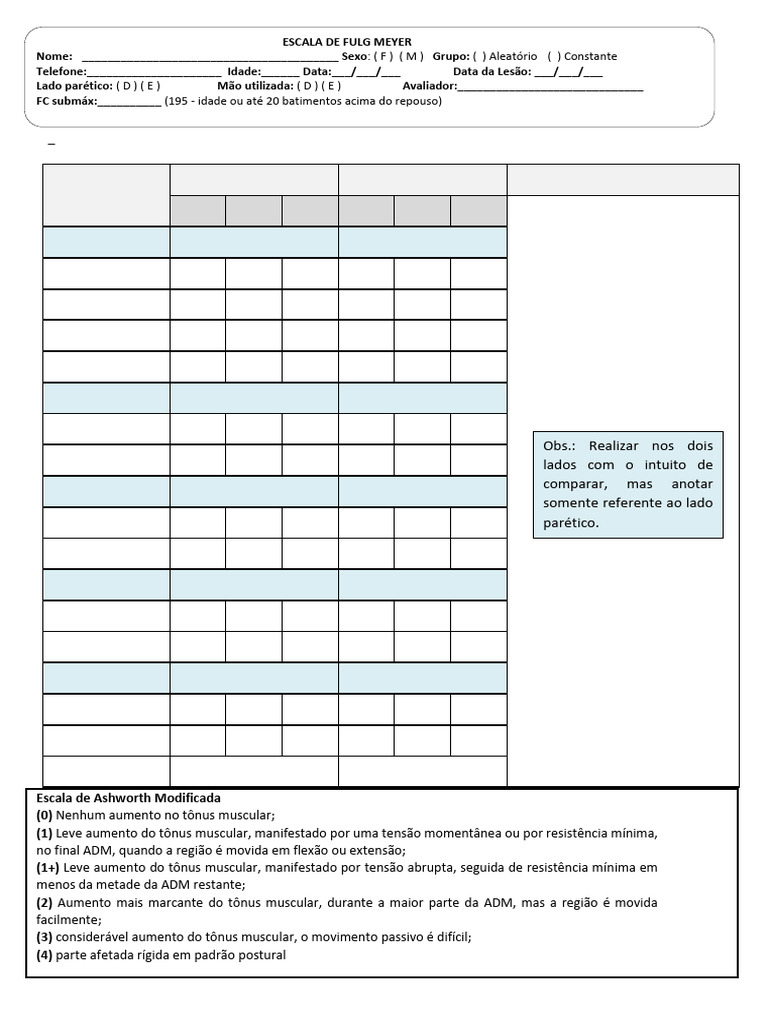 ESCALA DE FULG MEYER

Nome: ____ Sexo: ( F ) ( M ) Grupo: ( ) Aleatório ( ) Constante
Telefone:____ Idade:____ Data:____/____/____ Data da Lesão: ____/____/____
Lado parético: ( D ) ( E ) Mão utilizada: ( D ) ( E ) Avaliador:____
FC submáx:____ (195 - idade ou até 20 batimentos acima do repouso)

_

Obs.: Realizar nos dois lados com o intuito de comparar, mas anotar somente referente ao lado parético.

Escala de Ashworth Modificada
(0) Nenhum aumento no tônus muscular;
(1) Leve aumento do tônus muscular, manifestado por uma tensão momentânea ou por resistência mínima, no final ADM, quando a região é movida em flexão ou extensão;
(1+) Leve aumento do tônus muscular, manifestado por tensão abrupta, seguida de resistência mínima em menos da metade da ADM restante;
(2) Aumento mais marcante do tônus muscular, durante a maior parte da ADM, mas a região é movida facilmente;
(3) considerável aumento do tônus muscular, o movimento passivo é difícil;
(4) parte afetada rígida em padrão postural